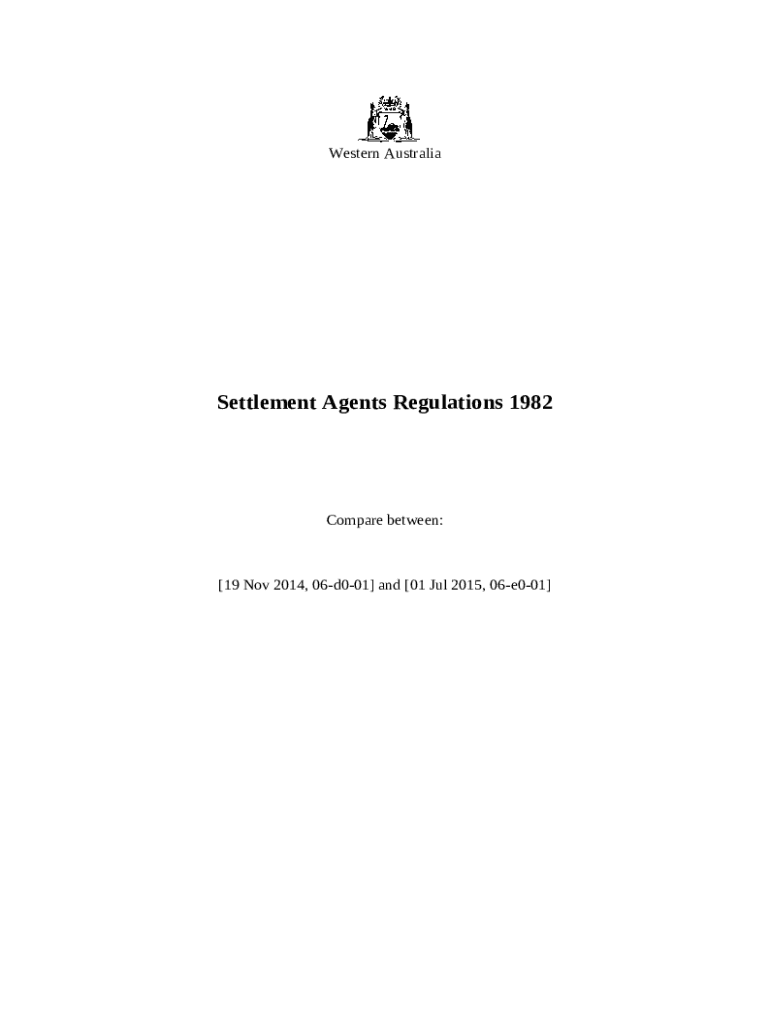 Western Australia

Settlement Agents Regulations 1982

Compare between:

[19 Nov 2014, 06-d0-01] and [01 Jul 2015, 06-e0-01]